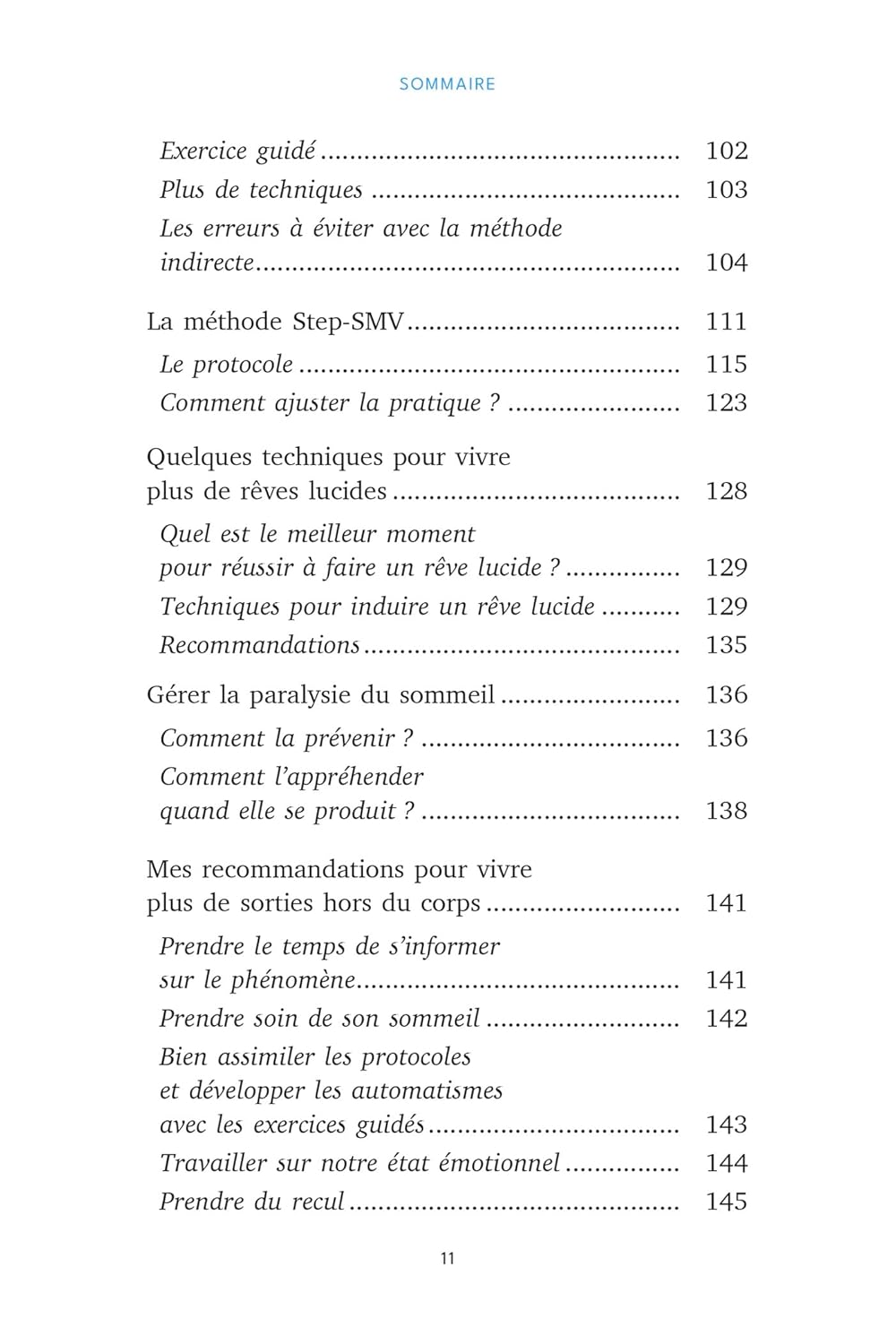 SOMMAIRE

Exercice guidé 102
Plus de techniques 103
Les erreurs à éviter avec la méthode indirecte 104

La méthode Step-SMV 111
Le protocole 115
Comment ajuster la pratique ? 123

Quelques techniques pour vivre plus de rêves lucides 128
Quel est le meilleur moment pour réussir à faire un rêve lucide ? 129
Techniques pour induire un rêve lucide 129
Recommandations 135

Gérer la paralysie du sommeil 136
Comment la prévenir ? 136
Comment l'appréhender quand elle se produit ? 138

Mes recommandations pour vivre plus de sorties hors du corps 141
Prendre le temps de s'informer sur le phénomène 141
Prendre soin de son sommeil 142
Bien assimiler les protocoles et développer les automatismes avec les exercices guidés 143
Travailler sur notre état émotionnel 144
Prendre du recul 145

11